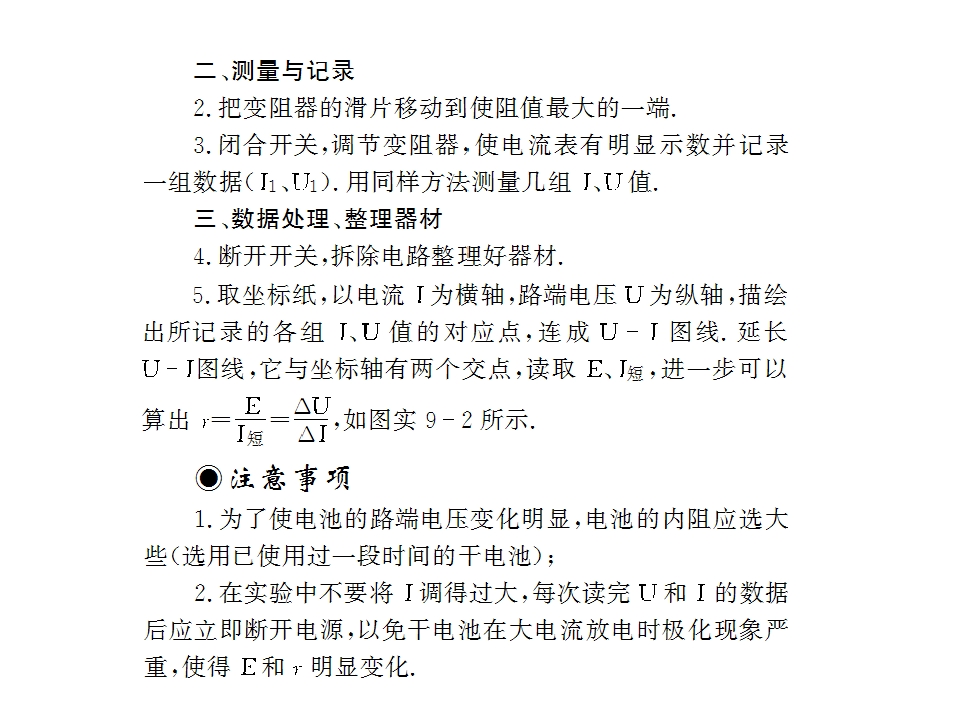 二、测量与记录

2.把变阻器的滑片移动到使阻值最大的一端.

3.闭合开关,调节变阻器,使电流表有明显示数并记录一组数据($I_1$、$U_1$).用同样方法测量几组I、U值.

三、数据处理、整理器材

4.断开开关,拆除电路整理好器材.

5.取坐标纸,以电流I为横轴,路端电压U为纵轴,描绘出所记录的各组I、U值的对应点,连成U-I图线.延长U-I图线,它与坐标轴有两个交点,读取E、$I_{短}$,进一步可以算出$r=\frac{E}{I_{短}}=\frac{\Delta U}{\Delta I}$,如图实9-2所示.

◉注意事项

1.为了使电池的路端电压变化明显,电池的内阻应选大些(选用已使用过一段时间的干电池);

2.在实验中不要将I调得过大,每次读完U和I的数据后应立即断开电源,以免干电池在大电流放电时极化现象严重,使得E和r明显变化.